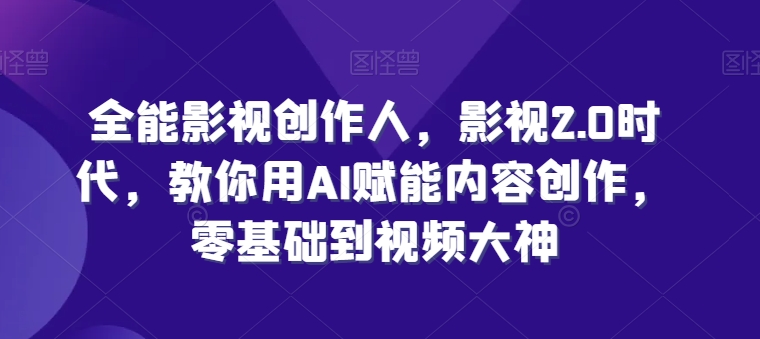 图怪兽 图怪兽 图怪兽

全能影视创作人，影视2.0时代，教你用AI赋能内容创作，零基础到视频大神